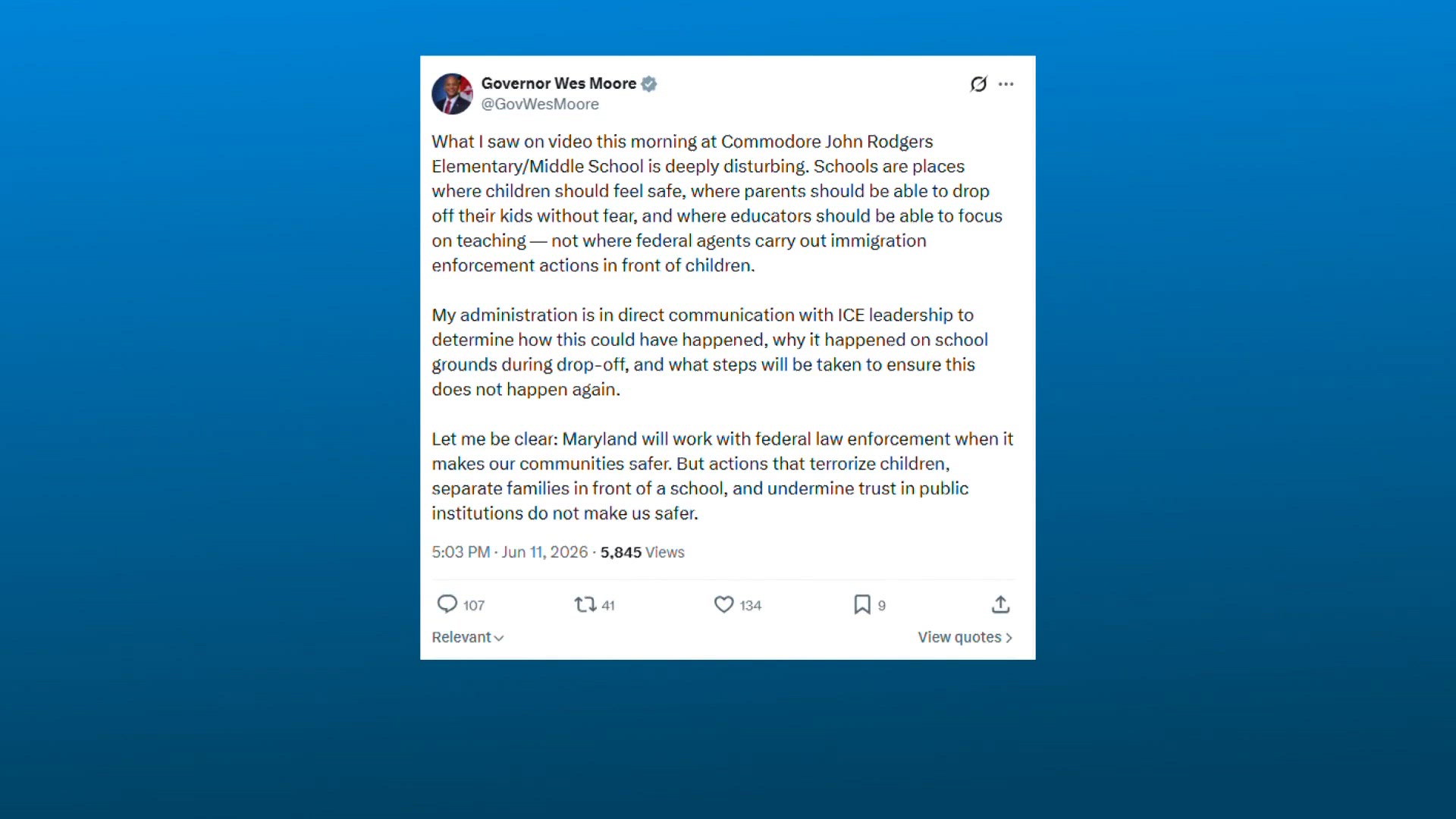 Governor Wes Moore
@GovWesMoore

What I saw on video this morning at Commodore John Rodgers Elementary/Middle School is deeply disturbing. Schools are places where children should feel safe, where parents should be able to drop off their kids without fear, and where educators should be able to focus on teaching — not where federal agents carry out immigration enforcement actions in front of children.

My administration is in direct communication with ICE leadership to determine how this could have happened, why it happened on school grounds during drop-off, and what steps will be taken to ensure this does not happen again.

Let me be clear: Maryland will work with federal law enforcement when it makes our communities safer. But actions that terrorize children, separate families in front of a school, and undermine trust in public institutions do not make us safer.

5:03 PM · Jun 11, 2026 · 5,845 Views

107 41 134 9

Relevant

View quotes